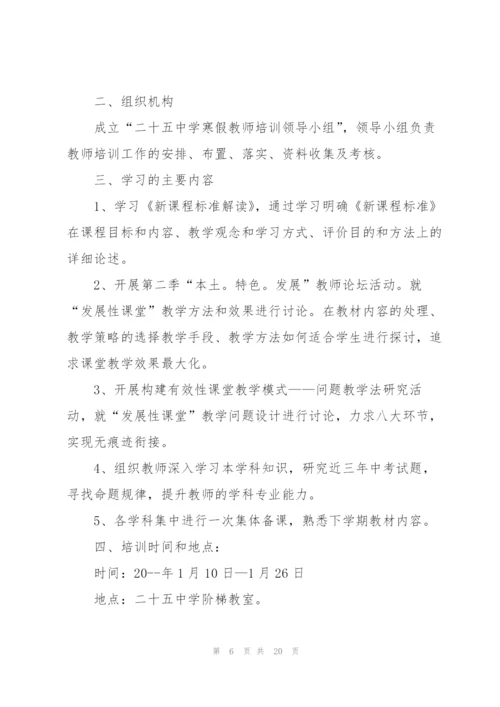 二、组织机构

成立“二十五中学寒假教师培训领导小组”，领导小组负责教师培训工作的安排、布置、落实、资料收集及考核。

三、学习的主要内容

1、学习《新课程标准解读》，通过学习明确《新课程标准》在课程目标和内容、教学观念和学习方式、评价目的和方法上的详细论述。

2、开展第二季“本土。特色。发展”教师论坛活动。就“发展性课堂”教学方法和效果进行讨论。在教材内容的处理、教学策略的选择教学手段、教学方法如何适合学生进行探讨，追求课堂教学效果最大化。

3、开展构建有效性课堂教学模式——问题教学法研究活动，就“发展性课堂”教学问题设计进行讨论，力求八大环节，实现无痕迹衔接。

4、组织教师深入学习本学科知识，研究近三年中考试题，寻找命题规律，提升教师的学科专业能力。

5、各学科集中进行一次集体备课，熟悉下学期教材内容。

四、培训时间和地点：

时间：20--年1月10日—1月26日

地点：二十五中学阶梯教室。

第 6 页 共 20 页